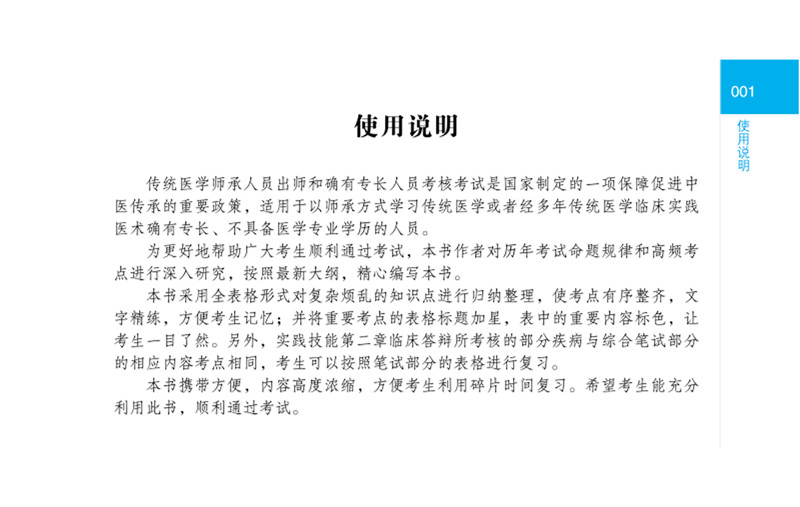 001

使用说明

使用说明

传统医学师承人员出师和确有专长人员考核考试是国家制定的一项保障促进中医传承的重要政策，适用于以师承方式学习传统医学或者经多年传统医学临床实践医术确有专长、不具备医学专业学历的人员。

为更好地帮助广大考生顺利通过考试，本书作者对历年考试命题规律和高频考点进行深入研究，按照最新大纲，精心编写本书。

本书采用全表格形式对复杂烦乱的知识点进行归纳整理，使考点有序整齐，文字精练，方便考生记忆；并将重要考点的表格标题加星，表中的重要内容标色，让考生一目了然。另外，实践技能第二章临床答辩所考核的部分疾病与综合笔试部分的相应内容考点相同，考生可以按照笔试部分的表格进行复习。

本书携带方便，内容高度浓缩，方便考生利用碎片时间复习。希望考生能充分利用此书，顺利通过考试。